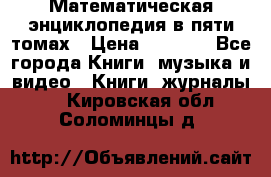 Математическая энциклопедия в пяти томах Цена Все города Книги музыка и видео Книги журналы Кировская обл Соломинцы д

http://Объявлений.сайт